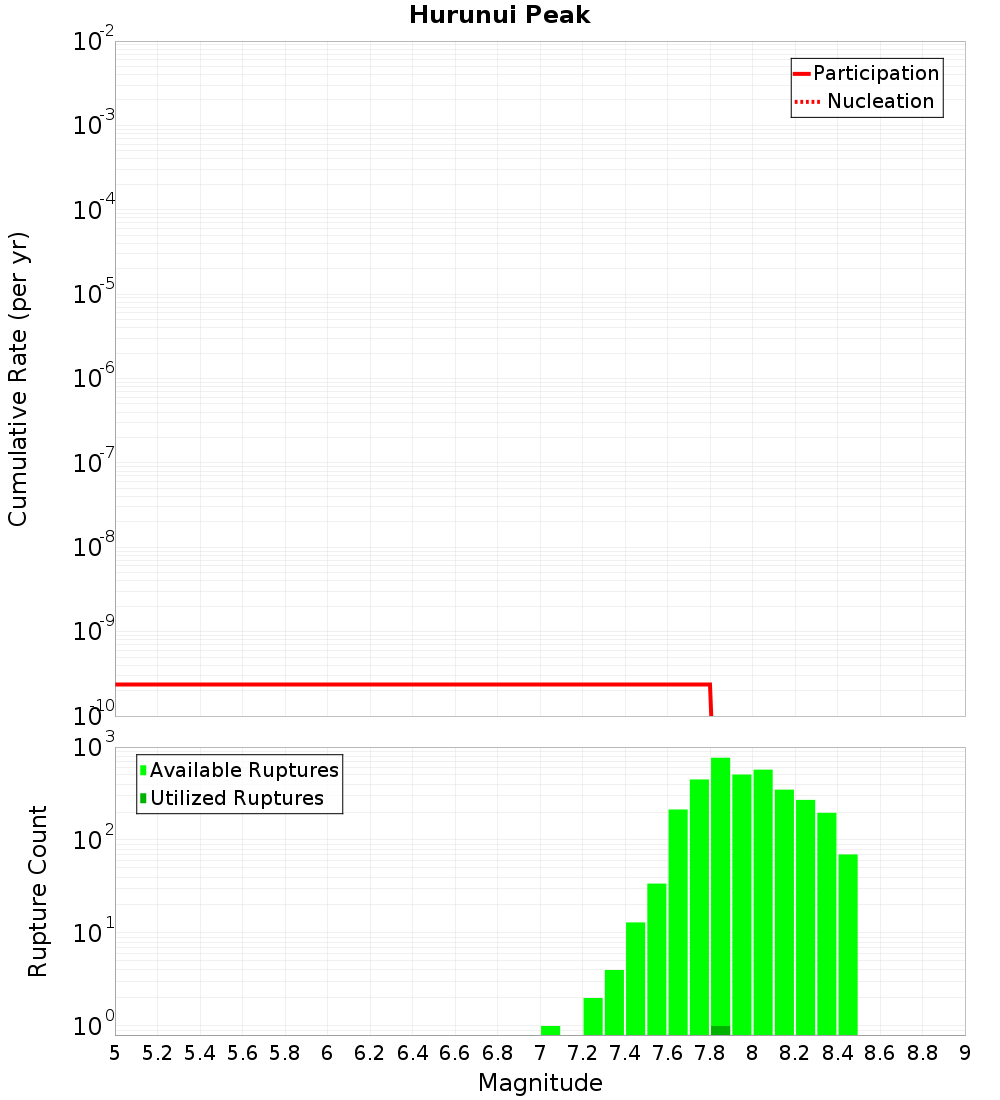 Hurunui Peak

Participation
Nucleation

Cumulative Rate (per yr)

$10^{-2}$
$10^{-3}$
$10^{-4}$
$10^{-5}$
$10^{-6}$
$10^{-7}$
$10^{-8}$
$10^{-9}$
$10^{-10}$

Available Ruptures
Utilized Ruptures

Rupture Count

$10^{3}$
$10^{2}$
$10^{1}$
$10^{0}$

5 5.2 5.4 5.6 5.8 6 6.2 6.4 6.6 6.8 7 7.2 7.4 7.6 7.8 8 8.2 8.4 8.6 8.8 9

Magnitude